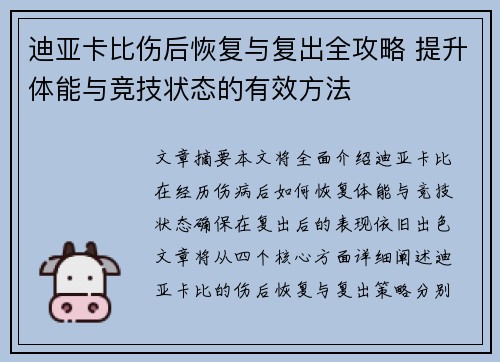 迪亚卡比伤后恢复与复出全攻略 提升体能与竞技状态的有效方法

文章摘要本文将全面介绍迪亚卡比在经历伤病后如何恢复体能与竞技状态确保在复出后的表现依旧出色文章将从四个核心方面详细阐述迪亚卡比的伤后恢复与复出策略分别